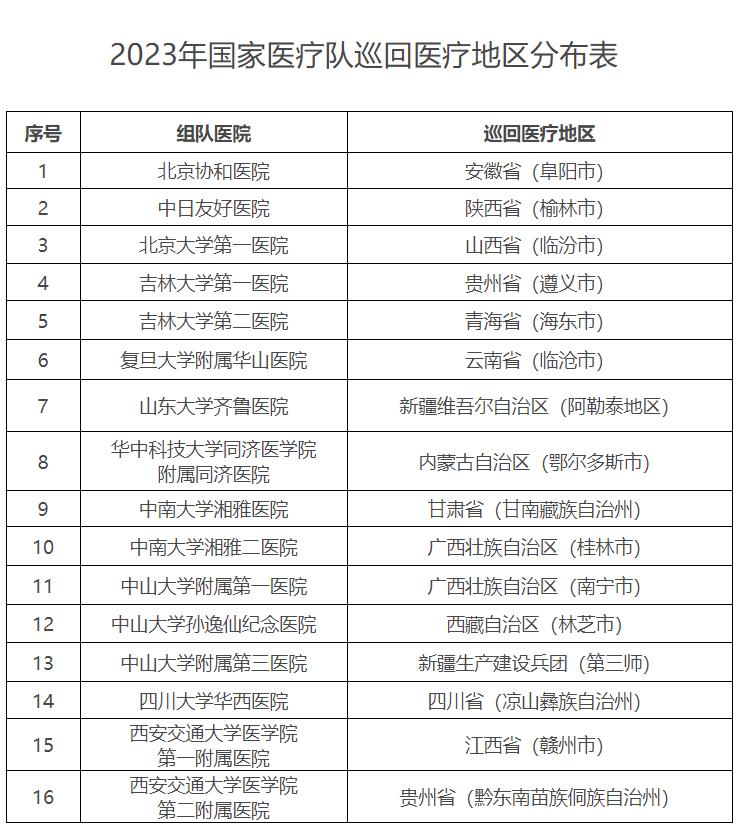 2023年国家医疗队巡回医疗地区分布表

| 序号 | 组队医院 | 巡回医疗地区 |
|---|---|---|
| 1 | 北京协和医院 | 安徽省（阜阳市） |
| 2 | 中日友好医院 | 陕西省（榆林市） |
| 3 | 北京大学第一医院 | 山西省（临汾市） |
| 4 | 吉林大学第一医院 | 贵州省（遵义市） |
| 5 | 吉林大学第二医院 | 青海省（海东市） |
| 6 | 复旦大学附属华山医院 | 云南省（临沧市） |
| 7 | 山东大学齐鲁医院 | 新疆维吾尔自治区（阿勒泰地区） |
| 8 | 华中科技大学同济医学院附属同济医院 | 内蒙古自治区（鄂尔多斯市） |
| 9 | 中南大学湘雅医院 | 甘肃省（甘南藏族自治州） |
| 10 | 中南大学湘雅二医院 | 广西壮族自治区（桂林市） |
| 11 | 中山大学附属第一医院 | 广西壮族自治区（南宁市） |
| 12 | 中山大学孙逸仙纪念医院 | 西藏自治区（林芝市） |
| 13 | 中山大学附属第三医院 | 新疆生产建设兵团（第三师） |
| 14 | 四川大学华西医院 | 四川省（凉山彝族自治州） |
| 15 | 西安交通大学医学院第一附属医院 | 江西省（赣州市） |
| 16 | 西安交通大学医学院第二附属医院 | 贵州省（黔东南苗族侗族自治州） |